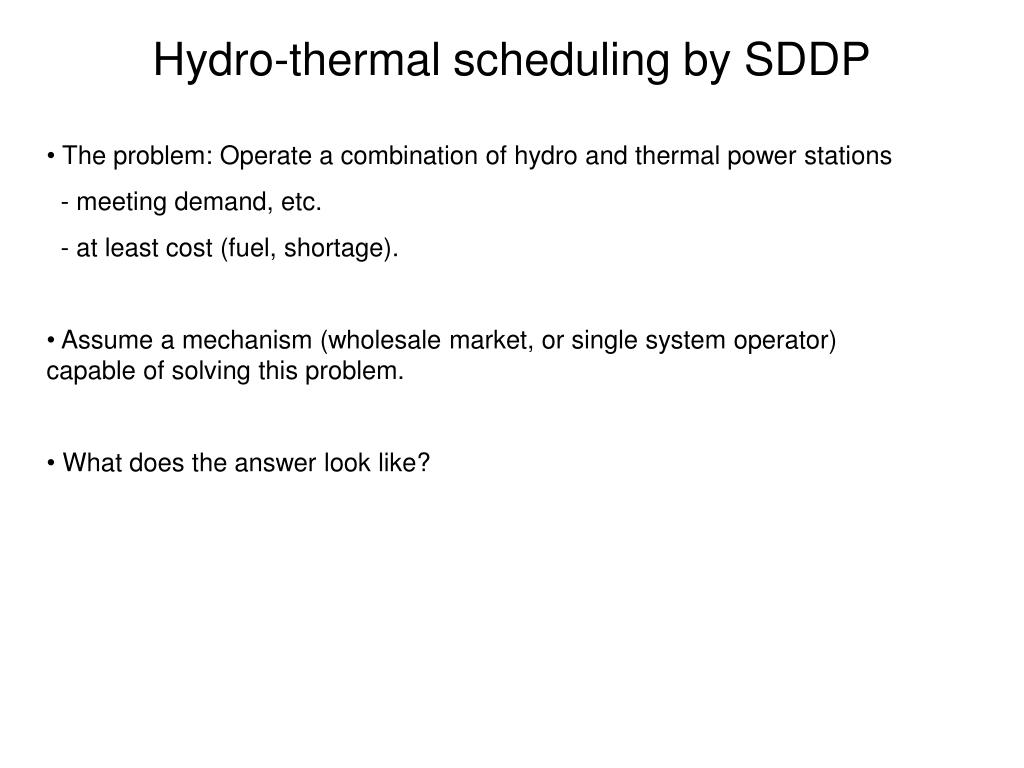 Hydro-thermal scheduling by SDDP

• The problem: Operate a combination of hydro and thermal power stations

- meeting demand, etc.

- at least cost (fuel, shortage).

• Assume a mechanism (wholesale market, or single system operator) capable of solving this problem.

• What does the answer look like?